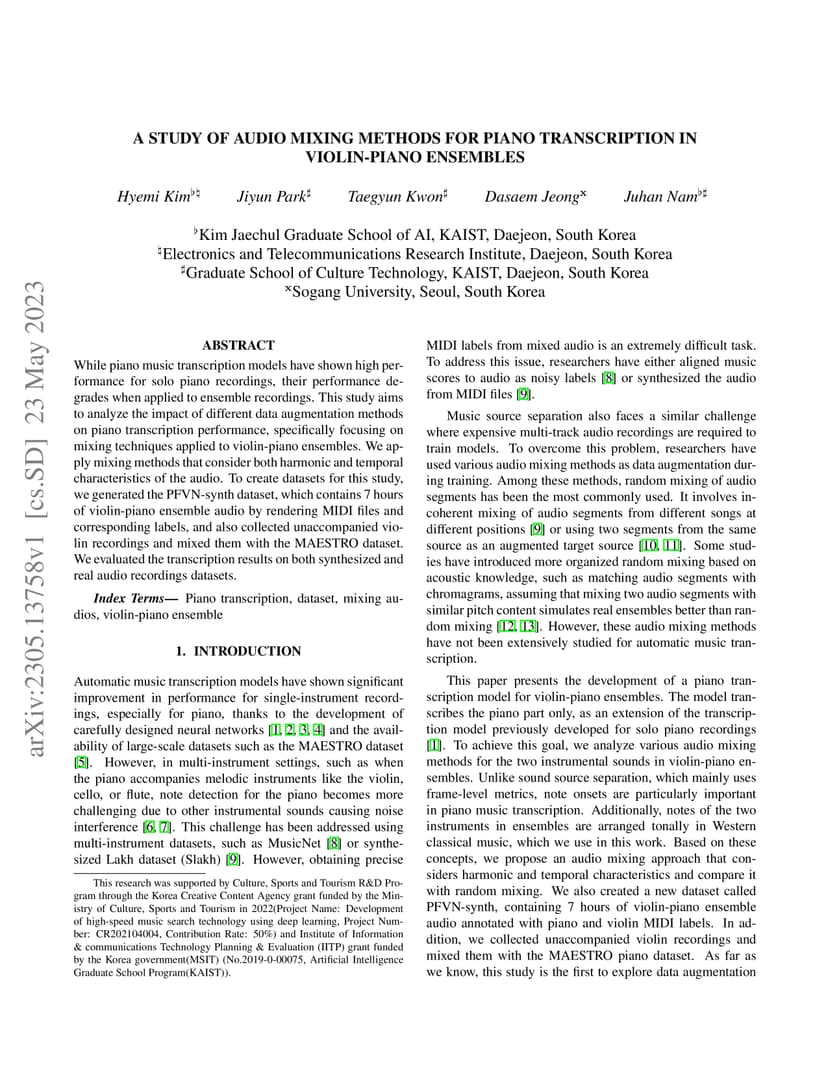 arXiv:2305.13758v1 [cs.SD] 23 May 2023

A STUDY OF AUDIO MIXING METHODS FOR PIANO TRANSCRIPTION IN VIOLIN-PIANO ENSEMBLES

Hyemi Kim$^{\flat\natural}$ Jiyun Park$^{\sharp}$ Taegyun Kwon$^{\sharp}$ Dasaem Jeong$^{\times}$ Juhan Nam$^{\flat\sharp}$

$^{\flat}$Kim Jaechul Graduate School of AI, KAIST, Daejeon, South Korea
$^{\natural}$Electronics and Telecommunications Research Institute, Daejeon, South Korea
$^{\sharp}$Graduate School of Culture Technology, KAIST, Daejeon, South Korea
$^{\times}$Sogang University, Seoul, South Korea

ABSTRACT

While piano music transcription models have shown high performance for solo piano recordings, their performance degrades when applied to ensemble recordings. This study aims to analyze the impact of different data augmentation methods on piano transcription performance, specifically focusing on mixing techniques applied to violin-piano ensembles. We apply mixing methods that consider both harmonic and temporal characteristics of the audio. To create datasets for this study, we generated the PFVN-synth dataset, which contains 7 hours of violin-piano ensemble audio by rendering MIDI files and corresponding labels, and also collected unaccompanied violin recordings and mixed them with the MAESTRO dataset. We evaluated the transcription results on both synthesized and real audio recordings datasets.

Index Terms— Piano transcription, dataset, mixing audios, violin-piano ensemble

1. INTRODUCTION

Automatic music transcription models have shown significant improvement in performance for single-instrument recordings, especially for piano, thanks to the development of carefully designed neural networks [1, 2, 3, 4] and the availability of large-scale datasets such as the MAESTRO dataset [5]. However, in multi-instrument settings, such as when the piano accompanies melodic instruments like the violin, cello, or flute, note detection for the piano becomes more challenging due to other instrumental sounds causing noise interference [6, 7]. This challenge has been addressed using multi-instrument datasets, such as MusicNet [8] or synthesized Lakh dataset (Slakh) [9]. However, obtaining precise

This research was supported by Culture, Sports and Tourism R&D Program through the Korea Creative Content Agency grant funded by the Ministry of Culture, Sports and Tourism in 2022(Project Name: Development of high-speed music search technology using deep learning, Project Number: CR202104004, Contribution Rate: 50%) and Institute of Information & communications Technology Planning & Evaluation (IITP) grant funded by the Korea government(MSIT) (No.2019-0-00075, Artificial Intelligence Graduate School Program(KAIST)).

MIDI labels from mixed audio is an extremely difficult task. To address this issue, researchers have either aligned music scores to audio as noisy labels [8] or synthesized the audio from MIDI files [9].

Music source separation also faces a similar challenge where expensive multi-track audio recordings are required to train models. To overcome this problem, researchers have used various audio mixing methods as data augmentation during training. Among these methods, random mixing of audio segments has been the most commonly used. It involves incoherent mixing of audio segments from different songs at different positions [9] or using two segments from the same source as an augmented target source [10, 11]. Some studies have introduced more organized random mixing based on acoustic knowledge, such as matching audio segments with chromagrams, assuming that mixing two audio segments with similar pitch content simulates real ensembles better than random mixing [12, 13]. However, these audio mixing methods have not been extensively studied for automatic music transcription.

This paper presents the development of a piano transcription model for violin-piano ensembles. The model transcribes the piano part only, as an extension of the transcription model previously developed for solo piano recordings [1]. To achieve this goal, we analyze various audio mixing methods for the two instrumental sounds in violin-piano ensembles. Unlike sound source separation, which mainly uses frame-level metrics, note onsets are particularly important in piano music transcription. Additionally, notes of the two instruments in ensembles are arranged tonally in Western classical music, which we use in this work. Based on these concepts, we propose an audio mixing approach that considers harmonic and temporal characteristics and compare it with random mixing. We also created a new dataset called PFVN-synth, containing 7 hours of violin-piano ensemble audio annotated with piano and violin MIDI labels. In addition, we collected unaccompanied violin recordings and mixed them with the MAESTRO piano dataset. As far as we know, this study is the first to explore data augmentation